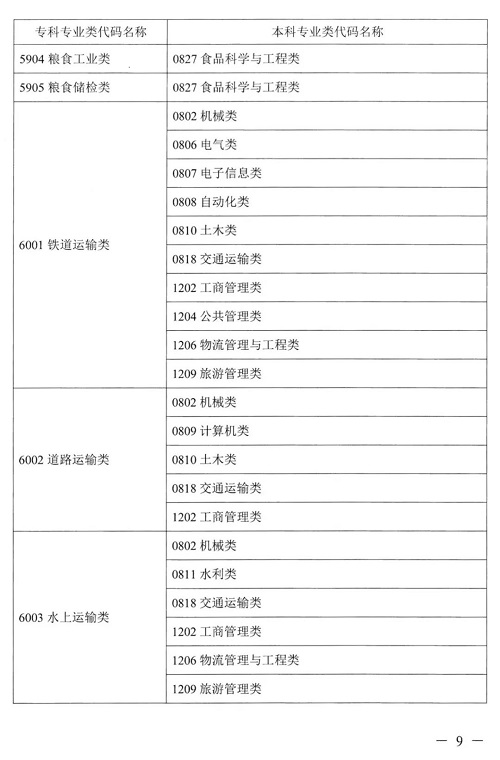 | 专科专业类代码名称 | 本科专业类代码名称 |
|---|---|
| 5904 粮食工业类 | 0827 食品科学与工程类 |
| 5905 粮食储检类 | 0827 食品科学与工程类 |
| 6001 铁道运输类 | 0802 机械类 |
| | 0806 电气类 |
| | 0807 电子信息类 |
| | 0808 自动化类 |
| | 0810 土木类 |
| | 0818 交通运输类 |
| | 1202 工商管理类 |
| | 1204 公共管理类 |
| | 1206 物流管理与工程类 |
| | 1209 旅游管理类 |
| 6002 道路运输类 | 0802 机械类 |
| | 0809 计算机类 |
| | 0810 土木类 |
| | 0818 交通运输类 |
| | 1202 工商管理类 |
| 6003 水上运输类 | 0802 机械类 |
| | 0811 水利类 |
| | 0818 交通运输类 |
| | 1202 工商管理类 |
| | 1206 物流管理与工程类 |
| | 1209 旅游管理类 |

— 9 —